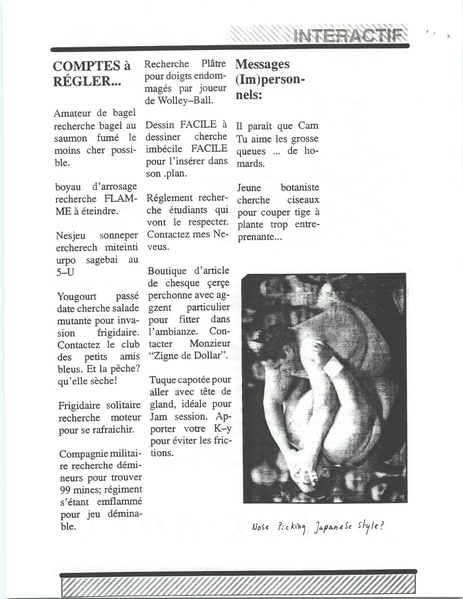 INTERACTIF

COMPTES à RÉGLER...

Amateur de bagel recherche bagel au saumon fumé le moins cher possible.

boyau d'arrosage recherche FLAMME à éteindre.

Nesjeu sonneper ercherech miteinti urpo sagebai au 5–U

Yougourt passé date cherche salade mutante pour invasion frigidaire. Contactez le club des petits amis bleus. Et la pêche? qu'elle sèche!

Frigidaire solitaire recherche moteur pour se rafraichir.

Compagnie militaire recherche démineurs pour trouver 99 mines; régiment s'étant emflammé pour jeu déminable.

Recherche Plâtre pour doigts endommagés par joueur de Wolley–Ball.

Dessin FACILE à dessiner cherche imbécile FACILE pour l'insérer dans son .plan.

Réglement recherche étudiants qui vont le respecter. Contactez mes Neveus.

Boutique d'article de chesque çerçe perchonne avec aggzent particulier pour fitter dans l'ambianze. Contacter Monzieur "Zigne de Dollar".

Tuque capotée pour aller avec tête de gland, idéale pour Jam session. Apporter votre K–y pour éviter les frictions.

Messages (Im)personnels:

Il paraît que Cam Tu aime les grosse queues ... de homards.

Jeune botaniste cherche ciseaux pour couper tige à plante trop entreprenante...

Nose Picking Japanese Style?